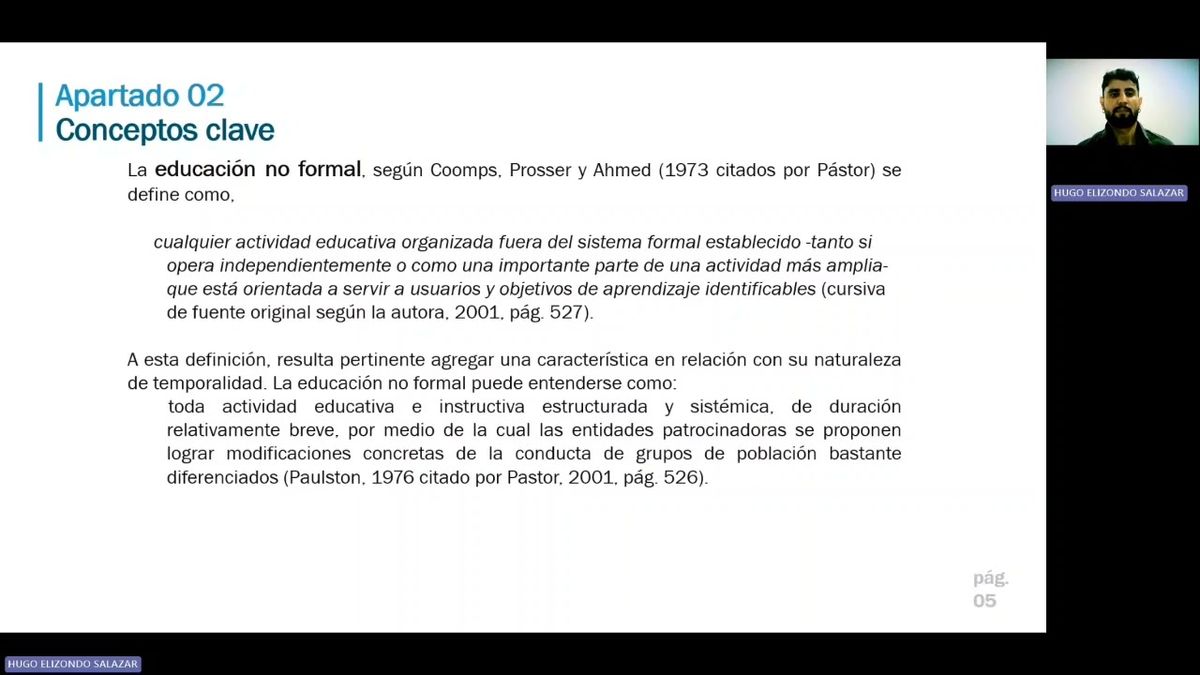 Apartado 02
Conceptos clave

La educación no formal, según Coomps, Prosser y Ahmed (1973 citados por Pástor) se define como,

cualquier actividad educativa organizada fuera del sistema formal establecido -tanto si opera independientemente o como una importante parte de una actividad más amplia- que está orientada a servir a usuarios y objetivos de aprendizaje identificables (cursiva de fuente original según la autora, 2001, pág. 527).

A esta definición, resulta pertinente agregar una característica en relación con su naturaleza de temporalidad. La educación no formal puede entenderse como:
toda actividad educativa e instructiva estructurada y sistémica, de duración relativamente breve, por medio de la cual las entidades patrocinadoras se proponen lograr modificaciones concretas de la conducta de grupos de población bastante diferenciados (Paulston, 1976 citado por Pastor, 2001, pág. 526).

pág.
05

HUGO ELIZONDO SALAZAR

HUGO ELIZONDO SALAZAR